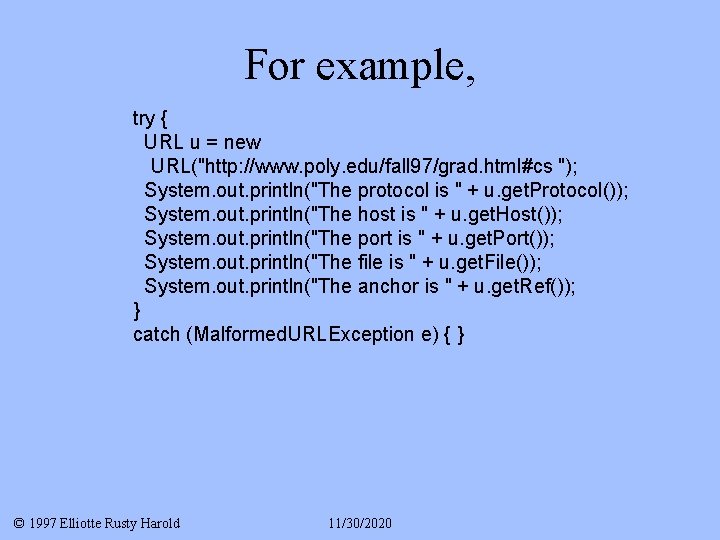 For example,

try {
URL u = new
URL("http://www.poly.edu/fall97/grad.html#cs ");
System.out.println("The protocol is " + u.getProtocol());
System.out.println("The host is " + u.getHost());
System.out.println("The port is " + u.getPort());
System.out.println("The file is " + u.getFile());
System.out.println("The anchor is " + u.getRef());
}
catch (MalformedURLException e) { }

© 1997 Elliotte Rusty Harold 11/30/2020